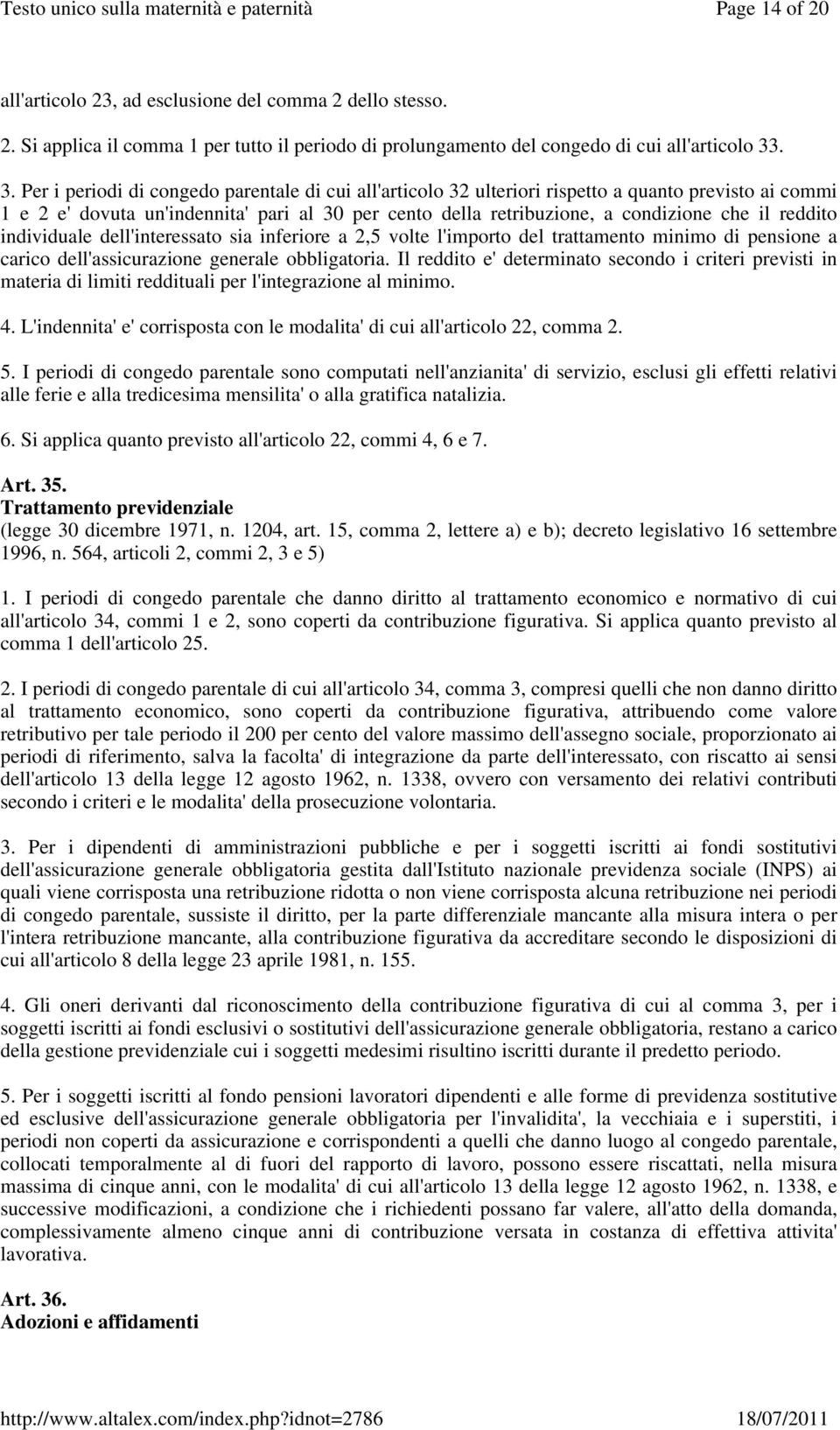 Testo unico sulla maternità e paternità Page 14 of 20

all'articolo 23, ad esclusione del comma 2 dello stesso.

2. Si applica il comma 1 per tutto il periodo di prolungamento del congedo di cui all'articolo 33.

3. Per i periodi di congedo parentale di cui all'articolo 32 ulteriori rispetto a quanto previsto ai commi 1 e 2 e' dovuta un'indennita' pari al 30 per cento della retribuzione, a condizione che il reddito individuale dell'interessato sia inferiore a 2,5 volte l'importo del trattamento minimo di pensione a carico dell'assicurazione generale obbligatoria. Il reddito e' determinato secondo i criteri previsti in materia di limiti reddituali per l'integrazione al minimo.

4. L'indennita' e' corrisposta con le modalita' di cui all'articolo 22, comma 2.

5. I periodi di congedo parentale sono computati nell'anzianita' di servizio, esclusi gli effetti relativi alle ferie e alla tredicesima mensilita' o alla gratifica natalizia.

6. Si applica quanto previsto all'articolo 22, commi 4, 6 e 7.

Art. 35.
Trattamento previdenziale
(legge 30 dicembre 1971, n. 1204, art. 15, comma 2, lettere a) e b); decreto legislativo 16 settembre 1996, n. 564, articoli 2, commi 2, 3 e 5)

1. I periodi di congedo parentale che danno diritto al trattamento economico e normativo di cui all'articolo 34, commi 1 e 2, sono coperti da contribuzione figurativa. Si applica quanto previsto al comma 1 dell'articolo 25.

2. I periodi di congedo parentale di cui all'articolo 34, comma 3, compresi quelli che non danno diritto al trattamento economico, sono coperti da contribuzione figurativa, attribuendo come valore retributivo per tale periodo il 200 per cento del valore massimo dell'assegno sociale, proporzionato ai periodi di riferimento, salva la facolta' di integrazione da parte dell'interessato, con riscatto ai sensi dell'articolo 13 della legge 12 agosto 1962, n. 1338, ovvero con versamento dei relativi contributi secondo i criteri e le modalita' della prosecuzione volontaria.

3. Per i dipendenti di amministrazioni pubbliche e per i soggetti iscritti ai fondi sostitutivi dell'assicurazione generale obbligatoria gestita dall'Istituto nazionale previdenza sociale (INPS) ai quali viene corrisposta una retribuzione ridotta o non viene corrisposta alcuna retribuzione nei periodi di congedo parentale, sussiste il diritto, per la parte differenziale mancante alla misura intera o per l'intera retribuzione mancante, alla contribuzione figurativa da accreditare secondo le disposizioni di cui all'articolo 8 della legge 23 aprile 1981, n. 155.

4. Gli oneri derivanti dal riconoscimento della contribuzione figurativa di cui al comma 3, per i soggetti iscritti ai fondi esclusivi o sostitutivi dell'assicurazione generale obbligatoria, restano a carico della gestione previdenziale cui i soggetti medesimi risultino iscritti durante il predetto periodo.

5. Per i soggetti iscritti al fondo pensioni lavoratori dipendenti e alle forme di previdenza sostitutive ed esclusive dell'assicurazione generale obbligatoria per l'invalidita', la vecchiaia e i superstiti, i periodi non coperti da assicurazione e corrispondenti a quelli che danno luogo al congedo parentale, collocati temporalmente al di fuori del rapporto di lavoro, possono essere riscattati, nella misura massima di cinque anni, con le modalita' di cui all'articolo 13 della legge 12 agosto 1962, n. 1338, e successive modificazioni, a condizione che i richiedenti possano far valere, all'atto della domanda, complessivamente almeno cinque anni di contribuzione versata in costanza di effettiva attivita' lavorativa.

Art. 36.
Adozioni e affidamenti

http://www.altalex.com/index.php?idnot=2786 18/07/2011